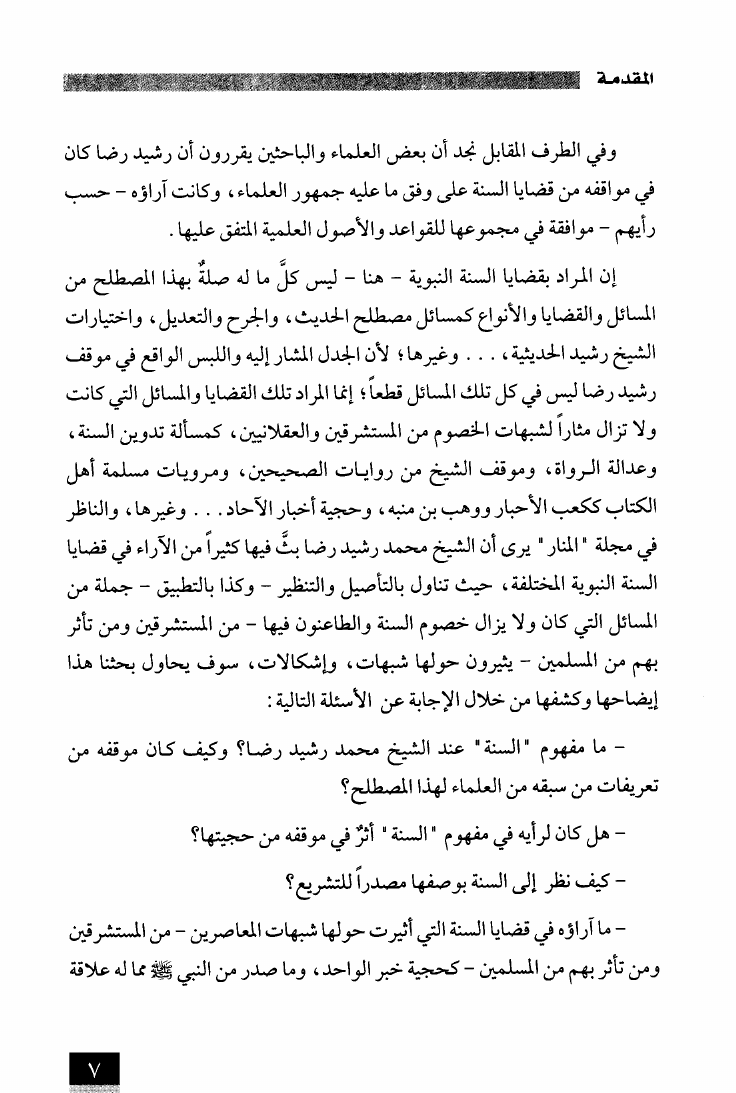 المقدمة

وفي الطرف المقابل نجد أن بعض العلماء والباحثين يقررون أن رشيد رضا كان في مواقفه من قضايا السنة على وفق ما عليه جمهور العلماء، وكانت آراؤه - حسب رأيهم - موافقة في مجموعها للقواعد والأصول العلمية المتفق عليها.

إن المراد بقضايا السنة النبوية - هنا - ليس كلَّ ما له صلةٌ بهذا المصطلح من المسائل والقضايا والأنواع كمسائل مصطلح الحديث، والجرح والتعديل، واختيارات الشيخ رشيد الحديثية، . . . وغيرها؛ لأن الجدل المشار إليه واللبس الواقع في موقف رشيد رضا ليس في كل تلك المسائل قطعاً؛ إنما المراد تلك القضايا والمسائل التي كانت ولا تزال مثاراً لشبهات الخصوم من المستشرقين والعقلانيين، كمسألة تدوين السنة، وعدالة الرواة، وموقف الشيخ من روايات الصحيحين، ومرويات مسلمة أهل الكتاب ككعب الأحبار ووهب بن منبه، وحجية أخبار الآحاد. . . وغيرها، والناظر في مجلة "المنار" يرى أن الشيخ محمد رشيد رضا بثَّ فيها كثيراً من الآراء في قضايا السنة النبوية المختلفة، حيث تناول بالتأصيل والتنظير - وكذا بالتطبيق - جملة من المسائل التي كان ولا يزال خصوم السنة والطاعنون فيها - من المستشرقين ومن تأثر بهم من المسلمين - يثيرون حولها شبهات، وإشكالات، سوف يحاول بحثنا هذا إيضاحها وكشفها من خلال الإجابة عن الأسئلة التالية:

- ما مفهوم "السنة" عند الشيخ محمد رشيد رضا؟ وكيف كان موقفه من تعريفات من سبقه من العلماء لهذا المصطلح؟

- هل كان لرأيه في مفهوم "السنة" أثرٌ في موقفه من حجيتها؟

- كيف نظر إلى السنة بوصفها مصدراً للتشريع؟

- ما آراؤه في قضايا السنة التي أثيرت حولها شبهات المعاصرين - من المستشرقين ومن تأثر بهم من المسلمين - كحجية خبر الواحد، وما صدر من النبي ﷺ مما له علاقة

٧